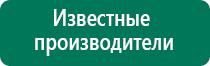 Известные производители